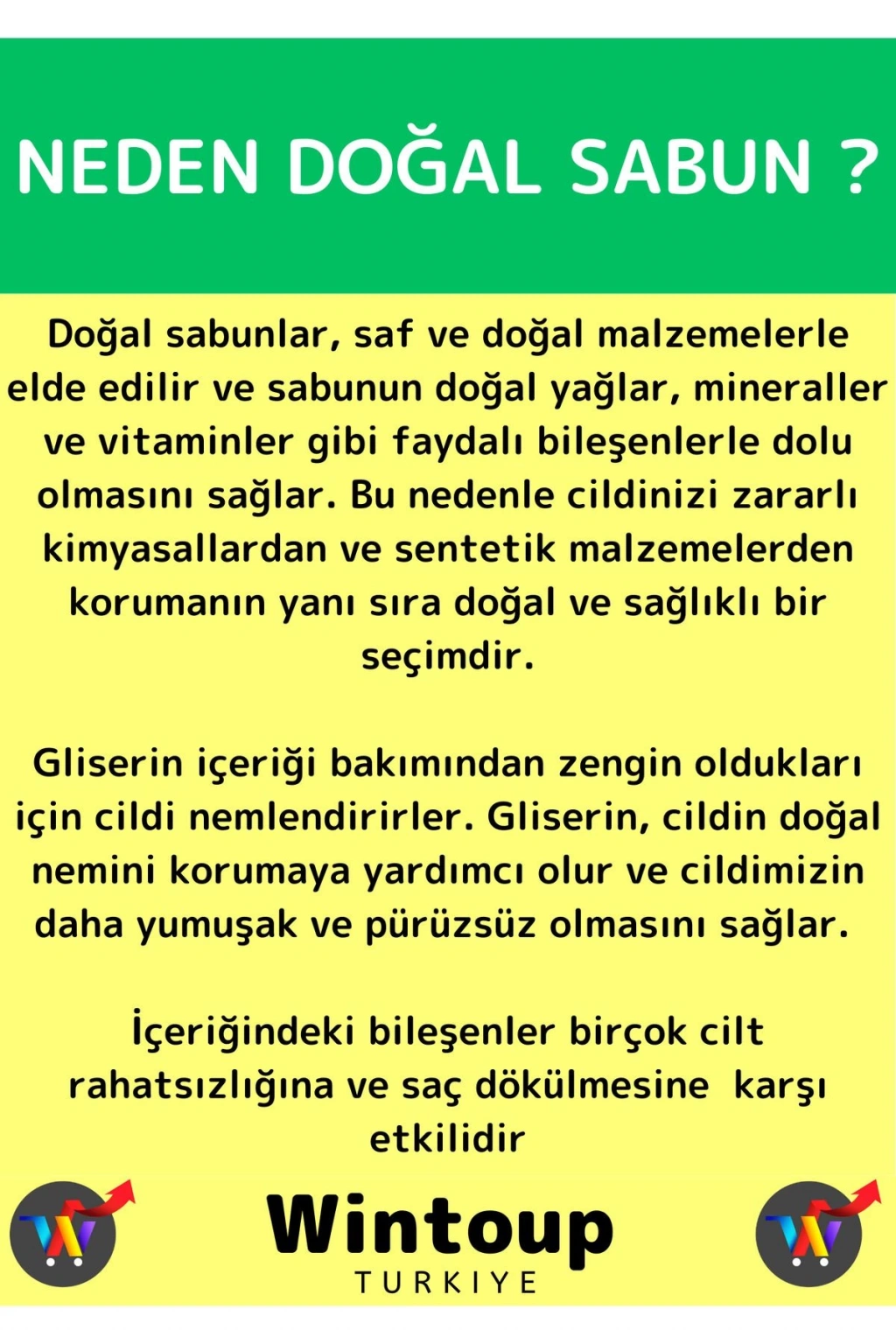 NEDEN DOĞAL SABUN ?

Doğal sabunlar, saf ve doğal malzemelerle elde edilir ve sabunun doğal yağlar, mineraller ve vitaminler gibi faydalı bileşenlerle dolu olmasını sağlar. Bu nedenle cildinizi zararlı kimyasallardan ve sentetik malzemelerden korumanın yanı sıra doğal ve sağlıklı bir seçimdir.

Gliserin içeriği bakımından zengin oldukları için cildi nemlendirirler. Gliserin, cildin doğal nemini korumaya yardımcı olur ve cildimizin daha yumuşak ve pürüzsüz olmasını sağlar.

İçeriğindeki bileşenler birçok cilt rahatsızlığına ve saç dökülmesine karşı etkilidir

Wintoup
TURKIYE